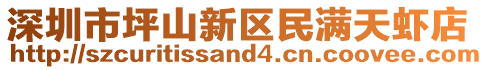 深圳市坪山新区民满天虾店
http://szcuritissand4.cn.coovee.com